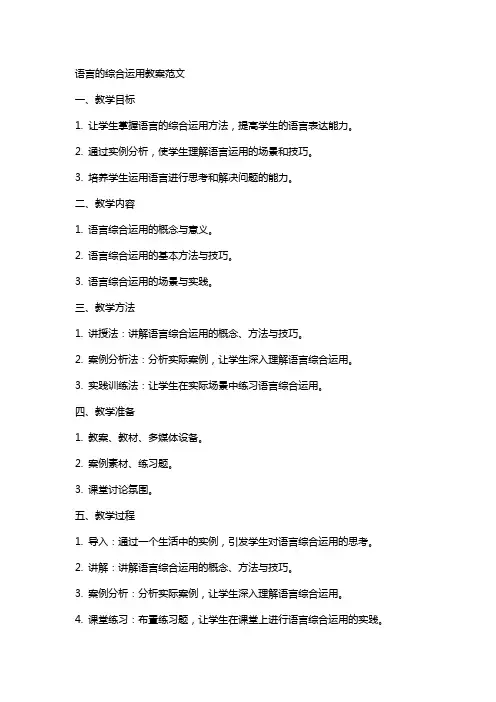 语言的综合运用教案范文

一、教学目标

1. 让学生掌握语言的综合运用方法，提高学生的语言表达能力。

2. 通过实例分析，使学生理解语言运用的场景和技巧。

3. 培养学生运用语言进行思考和解决问题的能力。

二、教学内容

1. 语言综合运用的概念与意义。

2. 语言综合运用的基本方法与技巧。

3. 语言综合运用的场景与实践。

三、教学方法

1. 讲授法：讲解语言综合运用的概念、方法与技巧。

2. 案例分析法：分析实际案例，让学生深入理解语言综合运用。

3. 实践训练法：让学生在实际场景中练习语言综合运用。

四、教学准备

1. 教案、教材、多媒体设备。

2. 案例素材、练习题。

3. 课堂讨论氛围。

五、教学过程

1. 导入：通过一个生活中的实例，引发学生对语言综合运用的思考。

2. 讲解：讲解语言综合运用的概念、方法与技巧。

3. 案例分析：分析实际案例，让学生深入理解语言综合运用。

4. 课堂练习：布置练习题，让学生在课堂上进行语言综合运用的实践。